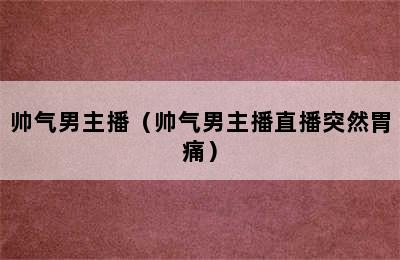 帅气男主播（帅气男主播直播突然胃痛）